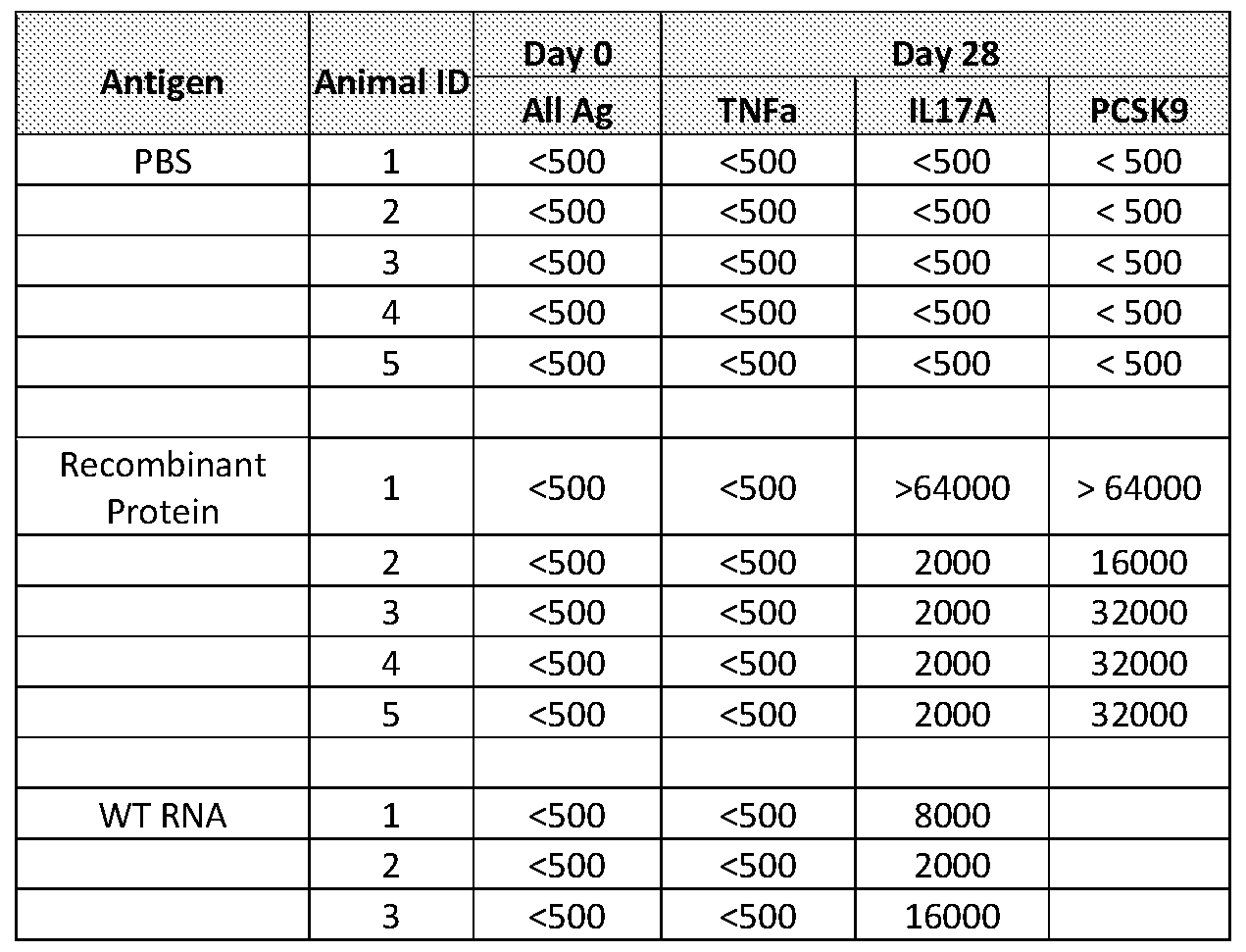 | Antigen | Animal ID | Day 0 | Day 28 | | |
|---|---|---|---|---|---|
| | | All Ag | TNFa | IL17A | PCSK9 |
| PBS | 1 | <500 | <500 | <500 | < 500 |
| | 2 | <500 | <500 | <500 | < 500 |
| | 3 | <500 | <500 | <500 | < 500 |
| | 4 | <500 | <500 | <500 | < 500 |
| | 5 | <500 | <500 | <500 | < 500 |
| | | | | | |
| Recombinant Protein | 1 | <500 | <500 | >64000 | > 64000 |
| | 2 | <500 | <500 | 2000 | 16000 |
| | 3 | <500 | <500 | 2000 | 32000 |
| | 4 | <500 | <500 | 2000 | 32000 |
| | 5 | <500 | <500 | 2000 | 32000 |
| | | | | | |
| WT RNA | 1 | <500 | <500 | 8000 | |
| | 2 | <500 | <500 | 2000 | |
| | 3 | <500 | <500 | 16000 | |